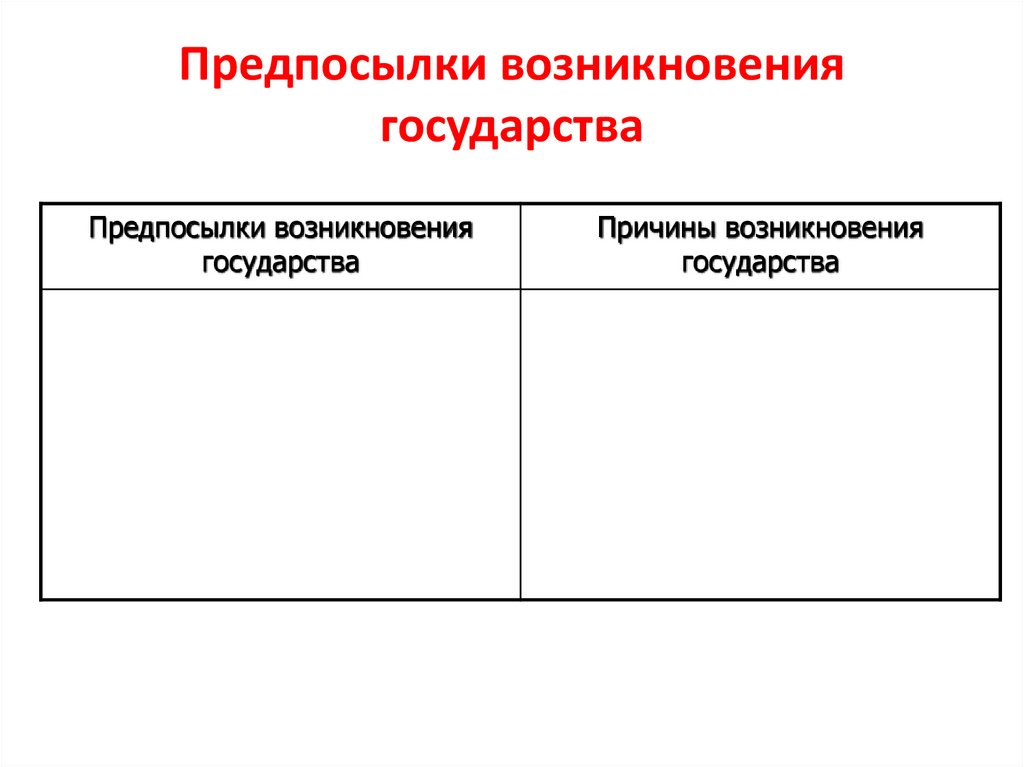 Предпосылки возникновения государства

| Предпосылки возникновения государства | Причины возникновения государства |
|---|---|
| | |